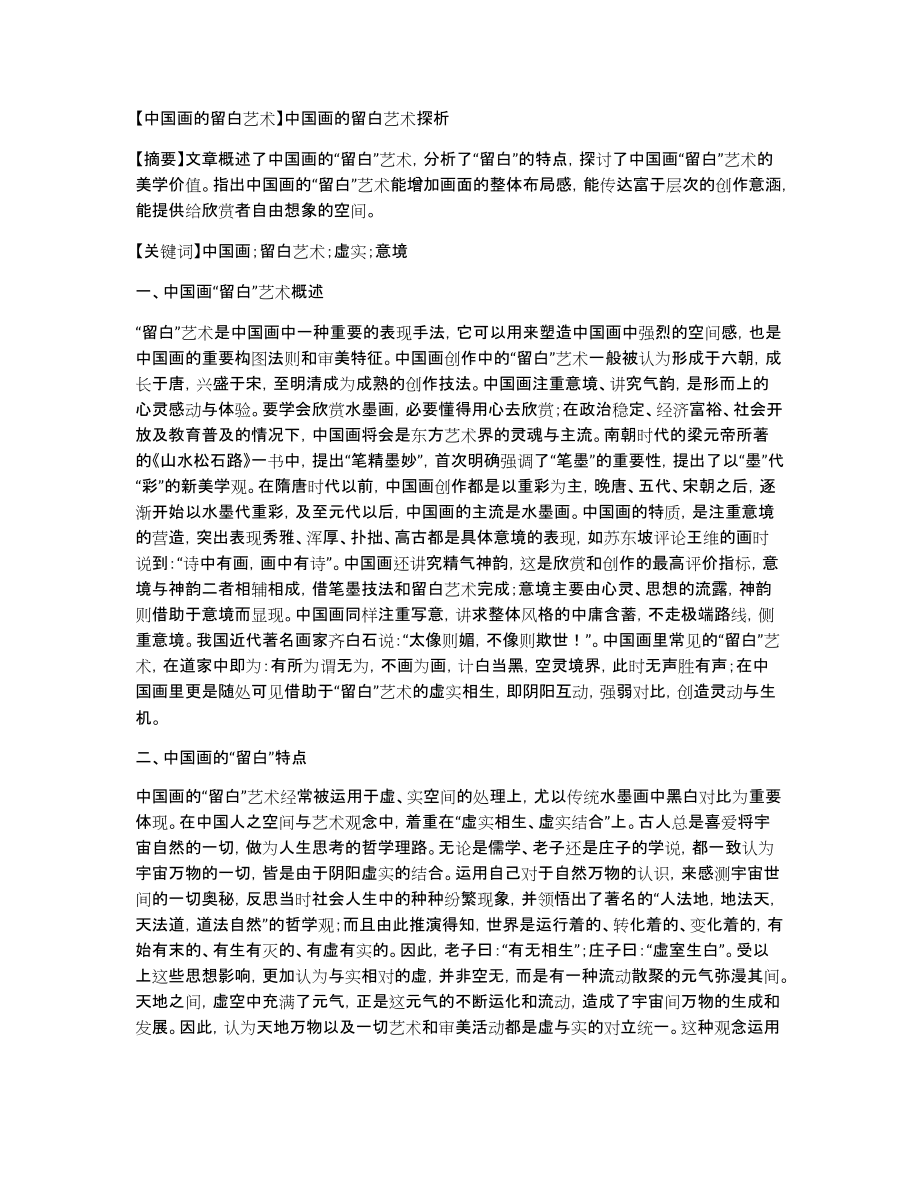 【中国画的留白艺术】中国画的留白艺术探析

【摘要】文章概述了中国画的“留白”艺术，分析了“留白”的特点，探讨了中国画“留白”艺术的美学价值。指出中国画的“留白”艺术能增加画面的整体布局感，能传达富于层次的创作意涵，能提供给欣赏者自由想象的空间。

【关键词】中国画；留白艺术；虚实；意境

一、中国画“留白”艺术概述

“留白”艺术是中国画中一种重要的表现手法，它可以用来塑造中国画中强烈的空间感，也是中国画的重要构图法则和审美特征。中国画创作中的“留白”艺术一般被认为形成于六朝，成长于唐，兴盛于宋，至明清成为成熟的创作技法。中国画注重意境、讲究气韵，是形而上的心灵感动与体验。要学会欣赏水墨画，必要懂得用心去欣赏；在政治稳定、经济富裕、社会开放及教育普及的情况下，中国画将会是东方艺术界的灵魂与主流。南朝时代的梁元帝所著的《山水松石路》一书中，提出“笔精墨妙”，首次明确强调了“笔墨”的重要性，提出了以“墨”代“彩”的新美学观。在隋唐时代以前，中国画创作都是以重彩为主，晚唐、五代、宋朝之后，逐渐开始以水墨代重彩，及至元代以后，中国画的主流是水墨画。中国画的特质，是注重意境的营造，突出表现秀雅、浑厚、扑拙、高古都是具体意境的表现，如苏东坡评论王维的画时说到：“诗中有画，画中有诗”。中国画还讲究精气神韵，这是欣赏和创作的最高评价指标，意境与神韵二者相辅相成，借笔墨技法和留白艺术完成；意境主要由心灵、思想的流露，神韵则借助于意境而显现。中国画同样注重写意，讲求整体风格的中庸含蓄，不走极端路线，侧重意境。我国近代著名画家齐白石说：“太像则媚，不像则欺世！”。中国画里常见的“留白”艺术，在道家中即为：有所为谓无为，不画为画，计白当黑，空灵境界，此时无声胜有声；在中国画里更是随处可见借助于“留白”艺术的虚实相生，即阴阳互动，强弱对比，创造灵动与生机。

二、中国画的“留白”特点

中国画的“留白”艺术经常被运用于虚、实空间的处理上，尤以传统水墨画中黑白对比为重要体现。在中国人之空间与艺术观念中，着重在“虚实相生、虚实结合”上。古人总是喜爱将宇宙自然的一切，做为人生思考的哲学理路。无论是儒学、老子还是庄子的学说，都一致认为宇宙万物的一切，皆是由于阴阳虚实的结合。运用自己对于自然万物的认识，来感测宇宙世间的一切奥秘，反思当时社会人生中的种种纷繁现象，并领悟出了著名的“人法地，地法天，天法道，道法自然”的哲学观；而且由此推演得知，世界是运行着的、转化着的、变化着的，有始有末的、有生有灭的、有虚有实的。因此，老子曰：“有无相生”；庄子曰：“虚室生白”。受以上这些思想影响，更加认为与实相对的虚，并非空无，而是有一种流动散聚的元气弥漫其间。天地之间，虚空中充满了元气，正是这元气的不断运化和流动，造成了宇宙间万物的生成和发展。因此，认为天地万物以及一切艺术和审美活动都是虚与实的对立统一。这种观念运用